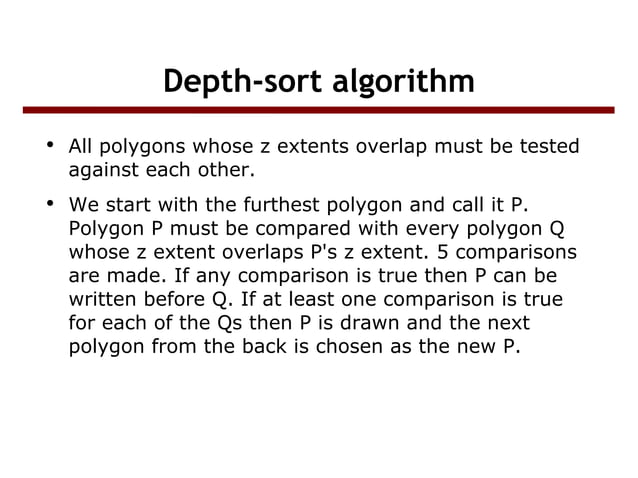 Depth-sort algorithm

• All polygons whose z extents overlap must be tested against each other.

• We start with the furthest polygon and call it P. Polygon P must be compared with every polygon Q whose z extent overlaps P's z extent. 5 comparisons are made. If any comparison is true then P can be written before Q. If at least one comparison is true for each of the Qs then P is drawn and the next polygon from the back is chosen as the new P.